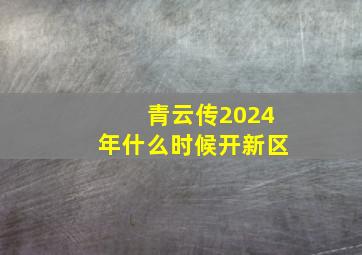 青云传2024年什么时候开新区